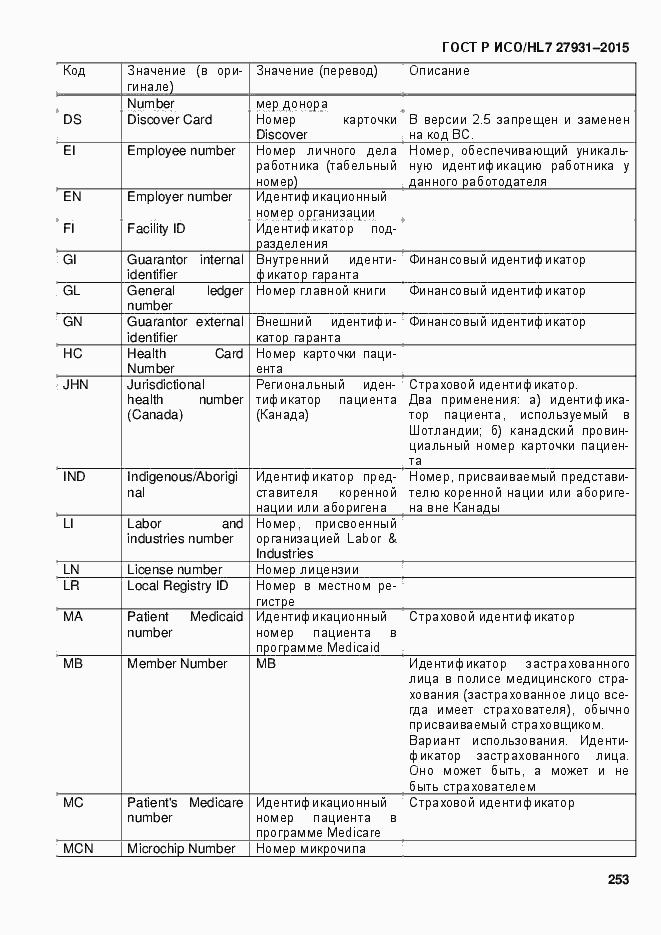 ГОСТ Р ИСО/HL7 27931–2015

| Код | Значение (в оригинале) | Значение (перевод) | Описание |
|---|---|---|---|
| | Number | мер донора | |
| DS | Discover Card | Номер карточки Discover | В версии 2.5 запрещен и заменен на код BC. |
| EI | Employee number | Номер личного дела работника (табельный номер) | Номер, обеспечивающий уникальную идентификацию работника у данного работодателя |
| EN | Employer number | Идентификационный номер организации | |
| FI | Facility ID | Идентификатор подразделения | |
| GI | Guarantor internal identifier | Внутренний идентификатор гаранта | Финансовый идентификатор |
| GL | General ledger number | Номер главной книги | Финансовый идентификатор |
| GN | Guarantor external identifier | Внешний идентификатор гаранта | Финансовый идентификатор |
| HC | Health Card Number | Номер карточки пациента | |
| JHN | Jurisdictional health number (Canada) | Региональный идентификатор пациента (Канада) | Страховой идентификатор. Два применения: а) идентификатор пациента, используемый в Шотландии; б) канадский провинциальный номер карточки пациента |
| IND | Indigenous/Aboriginal | Идентификатор представителя коренной нации или аборигена | Номер, присваиваемый представителю коренной нации или аборигена вне Канады |
| LI | Labor and industries number | Номер, присвоенный организацией Labor & Industries | |
| LN | License number | Номер лицензии | |
| LR | Local Registry ID | Номер в местном регистре | |
| MA | Patient Medicaid number | Идентификационный номер пациента в программе Medicaid | Страховой идентификатор |
| MB | Member Number | MB | Идентификатор застрахованного лица в полисе медицинского страхования (застрахованное лицо всегда имеет страхователя), обычно присваиваемый страховщиком. Вариант использования. Идентификатор застрахованного лица. Оно может быть, а может и не быть страхователем |
| MC | Patient's Medicare number | Идентификационный номер пациента в программе Medicare | Страховой идентификатор |
| MCN | Microchip Number | Номер микрочипа | |

253